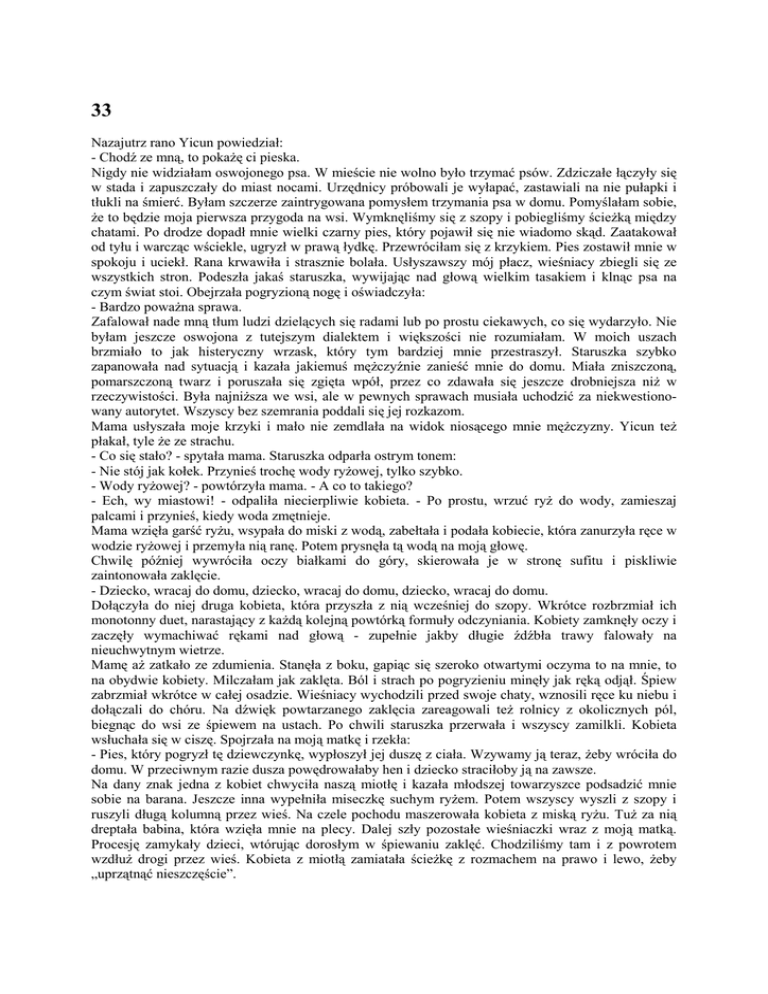 33

Nazajutrz rano Yicun powiedział:
- Chodź ze mną, to pokażę ci pieska.
Nigdy nie widziałam oswojonego psa. W mieście nie wolno było trzymać psów. Zdziczałe łączyły się w stada i zapuszczały do miast nocami. Urzędnicy próbowali je wyłapać, zastawiali na nie pułapki i tłukli na śmierć. Byłam szczerze zaintrygowana pomysłem trzymania psa w domu. Pomyślałam sobie, że to będzie moja pierwsza przygoda na wsi. Wymknęliśmy się z szopy i pobiegliśmy ścieżką między chatami. Po drodze dopadł mnie wielki czarny pies, który pojawił się nie wiadomo skąd. Zaatakował od tyłu i warcząc wściekle, ugryzł w prawą łydkę. Przewróciłam się z krzykiem. Pies zostawił mnie w spokoju i uciekł. Rana krwawiła i strasznie bolała. Usłyszawszy mój płacz, wieśniacy zbiegli się ze wszystkich stron. Podeszła jakaś staruszka, wywijając nad głową wielkim tasakiem i klnąc psa na czym świat stoi. Obejrzała pogryzioną nogę i oświadczyła:
- Bardzo poważna sprawa.
Zafalował nade mną tłum ludzi dzielących się radami lub po prostu ciekawych, co się wydarzyło. Nie byłam jeszcze oswojona z tutejszym dialektem i większości nie rozumiałam. W moich uszach brzmiało to jak histeryczny wrzask, który tym bardziej mnie przestraszył. Staruszka szybko zapanowała nad sytuacją i kazała jakiemuś mężczyźnie zanieść mnie do domu. Miała zniszczoną, pomarszczoną twarz i poruszała się zgięta wpół, przez co zdawała się jeszcze drobniejsza niż w rzeczywistości. Była najniższa we wsi, ale w pewnych sprawach musiała uchodzić za niekwestionowany autorytet. Wszyscy bez szemrania poddali się jej rozkazom.
Mama usłyszała moje krzyki i mało nie zemdlała na widok niosącego mnie mężczyzny. Yicun też płakał, tyle że ze strachu.
- Co się stało? - spytała mama. Staruszka odparła ostrym tonem:
- Nie stój jak kołek. Przynieś trochę wody ryżowej, tylko szybko.
- Wody ryżowej? - powtórzyła mama. - A co to takiego?
- Ech, wy miastowi! - odpaliła niecierpliwie kobieta. - Po prostu, wrzuć ryż do wody, zamieszaj palcami i przynieś, kiedy woda zmętnieje.
Mama wzięła garść ryżu, wsypała do miski z wodą, zabełtała i podała kobiecie, która zanurzyła ręce w wodzie ryżowej i przemyła nią ranę. Potem prysnęła tą wodą na moją głowę.
Chwilę później wywróciła oczy białkami do góry, skierowała je w stronę sufitu i piskliwie zaintonowała zaklęcie.
- Dziecko, wracaj do domu, dziecko, wracaj do domu, dziecko, wracaj do domu.
Dołączyła do niej druga kobieta, która przyszła z nią wcześniej do szopy. Wkrótce rozbrzmiał ich monotonny duet, narastający z każdą kolejną powtórką formuły odczyniania. Kobiety zamknęły oczy i zaczęły wymachiwać rękami nad głową - zupełnie jakby długie źdźbła trawy falowały na nieuchwytnym wietrze.
Mamę aż zatkało ze zdumienia. Stanęła z boku, gapiąc się szeroko otwartymi oczyma to na mnie, to na obydwie kobiety. Milczałam jak zaklęta. Ból i strach po pogryzieniu minęły jak ręką odjął. Śpiew zabrzmiał wkrótce w całej osadzie. Wieśniacy wychodzili przed swoje chaty, wznosili ręce ku niebu i dołączali do chóru. Na dźwięk powtarzanego zaklęcia zareagowali też rolnicy z okolicznych pól, biegnąc do wsi ze śpiewem na ustach. Po chwili staruszka przerwała i wszyscy zamilkli. Kobieta wsłuchała się w ciszę. Spojrzała na moją matkę i rzekła:
- Pies, który pogryzł tę dziewczynkę, wypłoszył jej duszę z ciała. Wzywamy ją teraz, żeby wróciła do domu. W przeciwnym razie dusza powędrowałaby hen i dziecko straciłoby ją na zawsze.
Na dany znak jedna z kobiet chwyciła naszą miotłę i kazała młodszej towarzyszce podsadzić mnie sobie na barana. Jeszcze inna wypełniła miseczkę suchym ryżem. Potem wszyscy wyszli z szopy i ruszyli długą kolumną przez wieś. Na czele pochodu maszerowała kobieta z miską ryżu. Tuż za nią dreptała babina, która wzięła mnie na plecy. Dalej szły pozostałe wieśniaczki wraz z moją matką. Procesję zamykały dzieci, wtórując dorosłym w śpiewaniu zaklęć. Chodziliśmy tam i z powrotem wzdłuż drogi przez wieś. Kobieta z miotłą zamiatała ścieżkę z rozmachem na prawo i lewo, żeby „uprzątnąć nieszczęście".